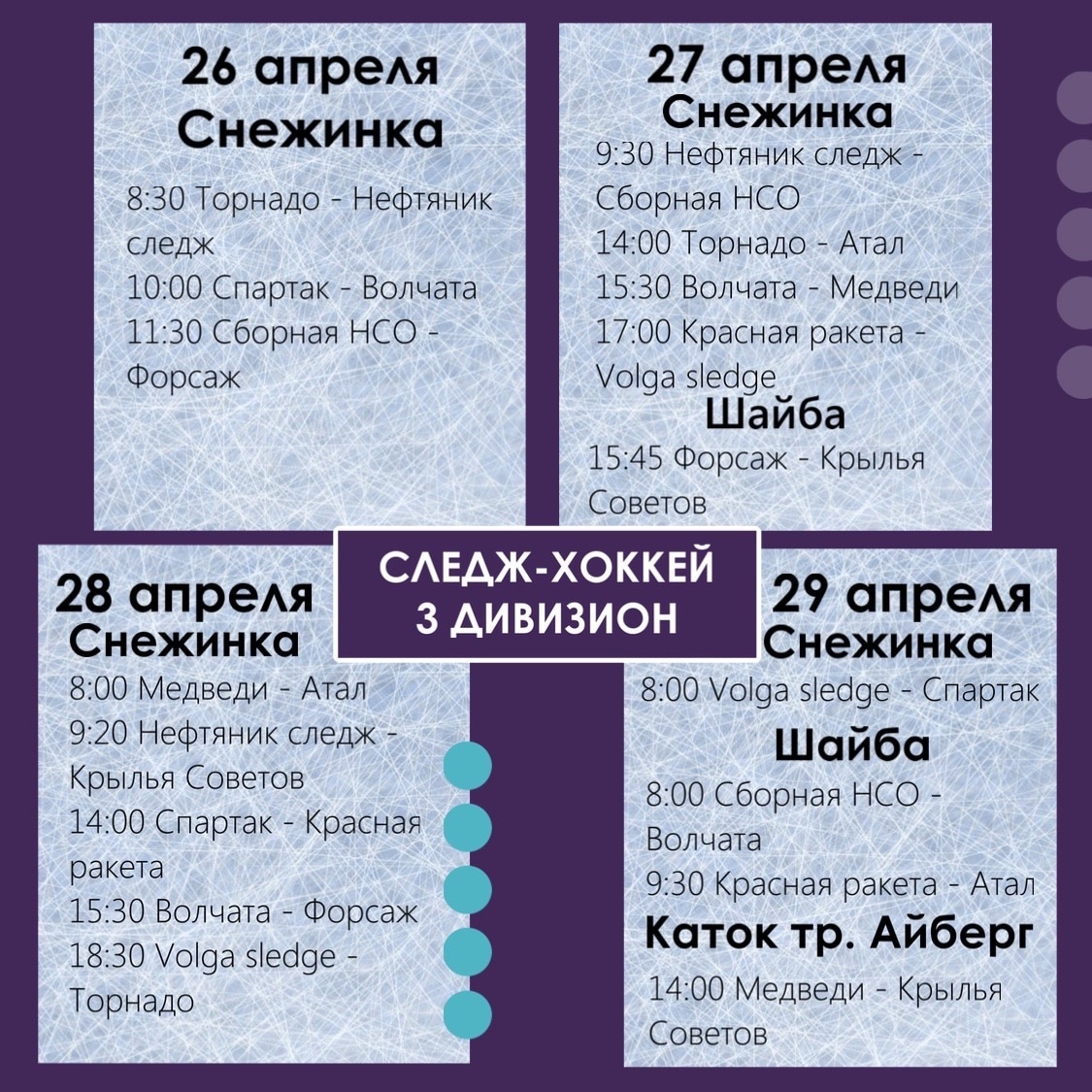 26 апреля
Снежинка

8:30 Торнадо - Нефтяник следж
10:00 Спартак - Волчата
11:30 Сборная НСО - Форсаж

27 апреля
Снежинка

9:30 Нефтяник следж - Сборная НСО
14:00 Торнадо - Атал
15:30 Волчата - Медведи
17:00 Красная ракета - Volga sledge

Шайба

15:45 Форсаж - Крылья Советов

СЛЕДЖ-ХОККЕЙ
3 ДИВИЗИОН

28 апреля
Снежинка

8:00 Медведи - Атал
9:20 Нефтяник следж - Крылья Советов
14:00 Спартак - Красная ракета
15:30 Волчата - Форсаж
18:30 Volga sledge - Торнадо

29 апреля
Снежинка

8:00 Volga sledge - Спартак

Шайба

8:00 Сборная НСО - Волчата
9:30 Красная ракета - Атал

Каток тр. Айберг

14:00 Медведи - Крылья Советов